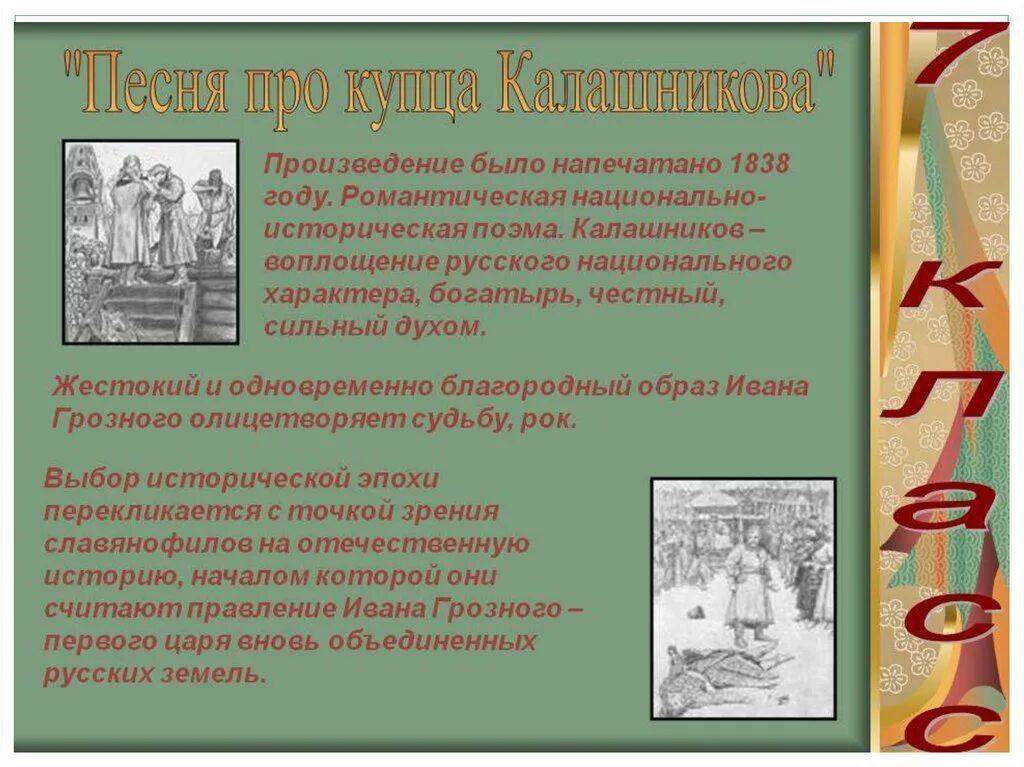 "Песня про купца Калашникова"

Произведение было напечатано 1838 году. Романтическая национально-историческая поэма. Калашников – воплощение русского национального характера, богатырь, честный, сильный духом.

Жестокий и одновременно благородный образ Ивана Грозного олицетворяет судьбу, рок.

Выбор исторической эпохи перекликается с точкой зрения славянофилов на отечественную историю, началом которой они считают правление Ивана Грозного – первого царя вновь объединенных русских земель.

7 класс